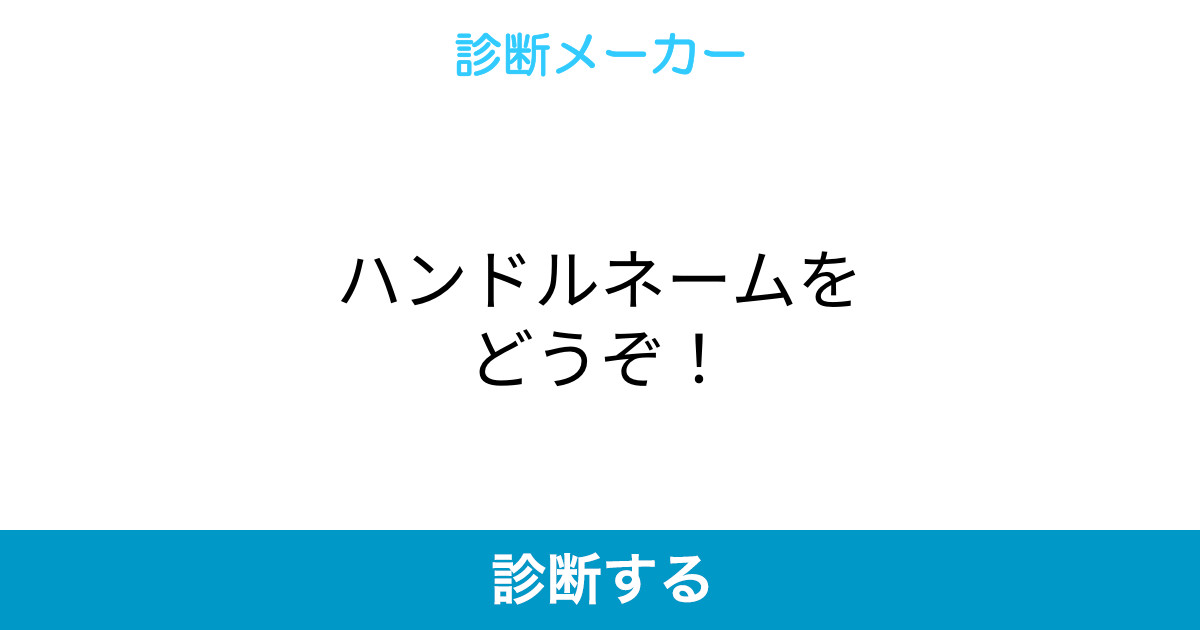 診断メーカー

ハンドルネームをどうぞ！

診断する